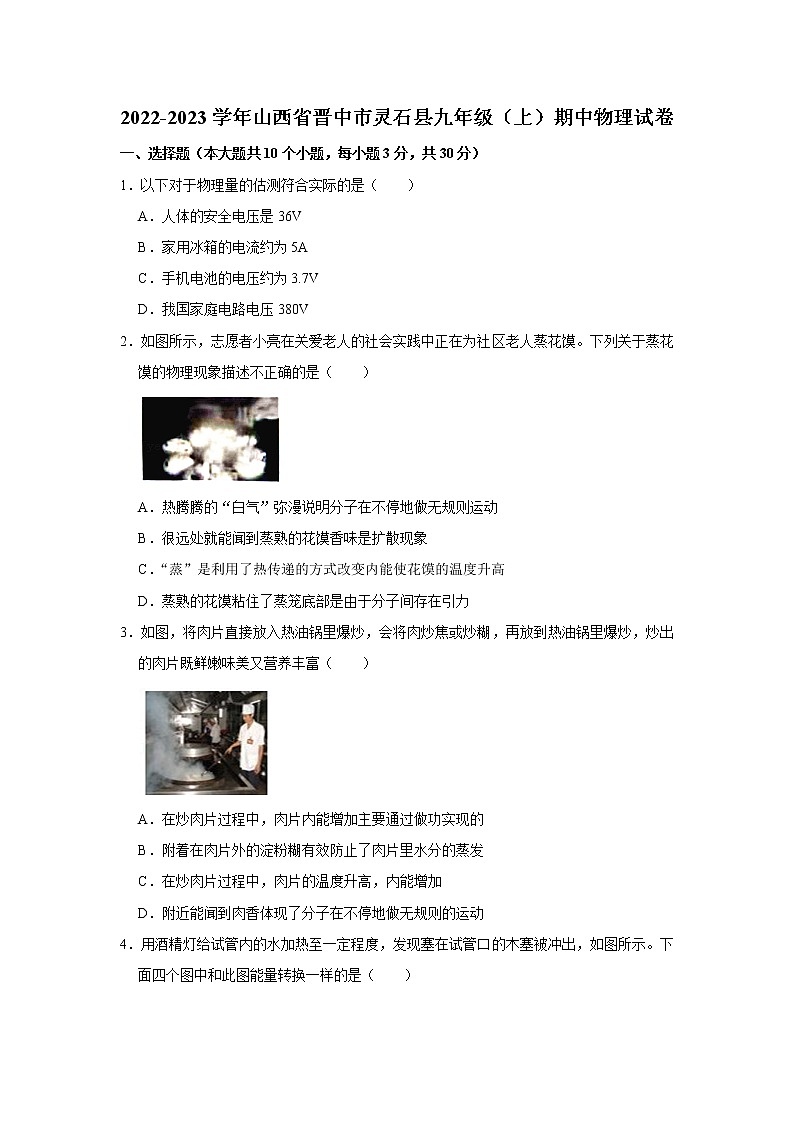 2022-2023 学年山西省晋中市灵石县九年级（上）期中物理试卷

一、选择题（本大题共10个小题，每小题3分，共30分）

1．以下对于物理量的估测符合实际的是（　　）

A．人体的安全电压是 36V

B．家用冰箱的电流约为 5A

C．手机电池的电压约为 3.7V

D．我国家庭电路电压 380V

2．如图所示，志愿者小亮在关爱老人的社会实践中正在为社区老人蒸花馍。下列关于蒸花馍的物理现象描述不正确的是（　　）

A．热腾腾的“白气”弥漫说明分子在不停地做无规则运动

B．很远处就能闻到蒸熟的花馍香味是扩散现象

C．“蒸”是利用了热传递的方式改变内能使花馍的温度升高

D．蒸熟的花馍粘住了蒸笼底部是由于分子间存在引力

3．如图，将肉片直接放入热油锅里爆炒，会将肉炒焦或炒糊，再放到热油锅里爆炒，炒出的肉片既鲜嫩味美又营养丰富（　　）

A．在炒肉片过程中，肉片内能增加主要通过做功实现的

B．附着在肉片外的淀粉糊有效防止了肉片里水分的蒸发

C．在炒肉片过程中，肉片的温度升高，内能增加

D．附近能闻到肉香体现了分子在不停地做无规则的运动

4．用酒精灯给试管内的水加热至一定程度，发现塞在试管口的木塞被冲出，如图所示。下面四个图中和此图能量转换一样的是（　　）